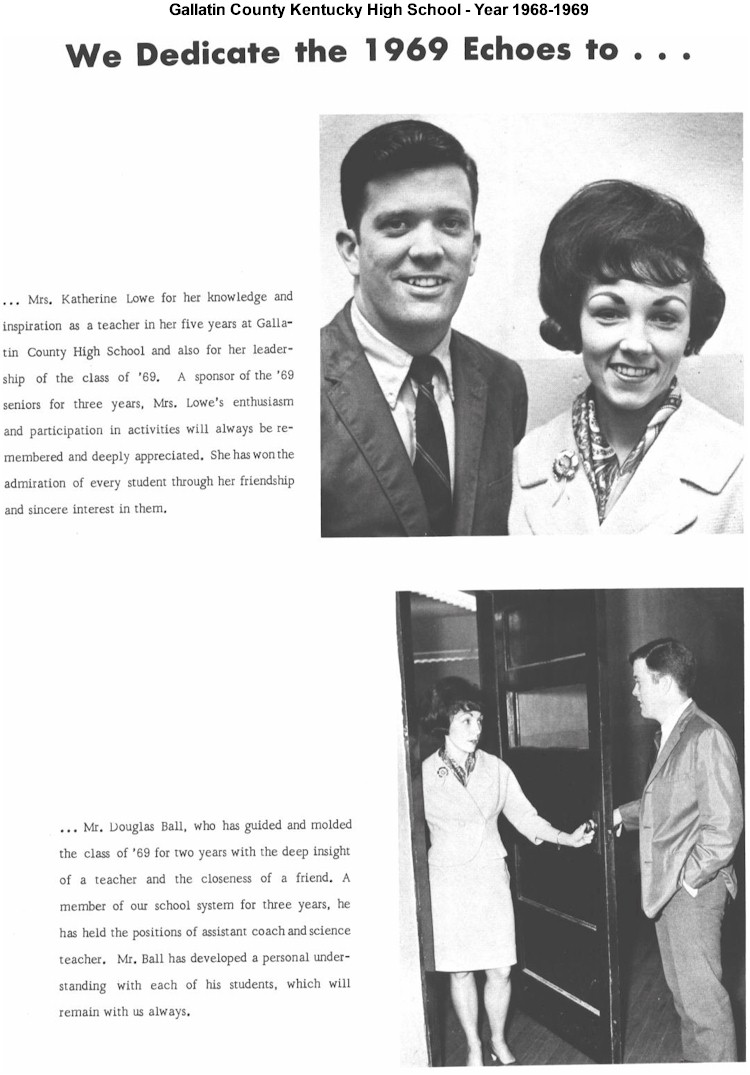 Gallatin County Kentucky High School - Year 1968-1969

We Dedicate the 1969 Echoes to . . .

... Mrs. Katherine Lowe for her knowledge and inspiration as a teacher in her five years at Gallatin County High School and also for her leadership of the class of '69. A sponsor of the '69 seniors for three years, Mrs. Lowe's enthusiasm and participation in activities will always be remembered and deeply appreciated. She has won the admiration of every student through her friendship and sincere interest in them.

... Mr. Douglas Ball, who has guided and molded the class of '69 for two years with the deep insight of a teacher and the closeness of a friend. A member of our school system for three years, he has held the positions of assistant coach and science teacher. Mr. Ball has developed a personal understanding with each of his students, which will remain with us always.